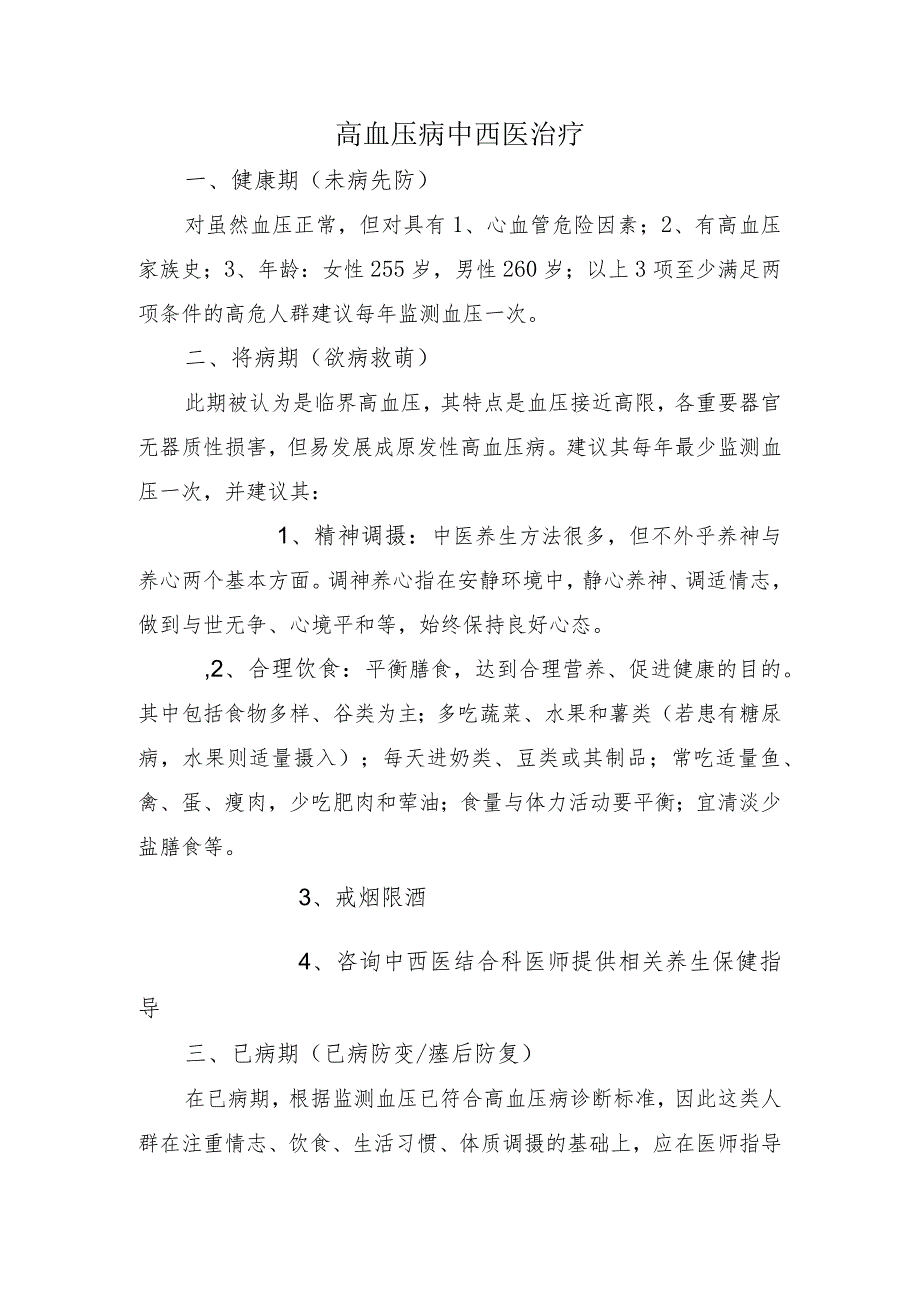 高血压病中西医治疗

一、健康期（未病先防）

对虽然血压正常，但对具有1、心血管危险因素；2、有高血压家族史；3、年龄：女性255岁，男性260岁；以上3项至少满足两项条件的高危人群建议每年监测血压一次。

二、将病期（欲病救萌）

此期被认为是临界高血压，其特点是血压接近高限，各重要器官无器质性损害，但易发展成原发性高血压病。建议其每年最少监测血压一次，并建议其：

1、精神调摄：中医养生方法很多，但不外乎养神与养心两个基本方面。调神养心指在安静环境中，静心养神、调适情志，做到与世无争、心境平和等，始终保持良好心态。

,2、合理饮食：平衡膳食，达到合理营养、促进健康的目的。其中包括食物多样、谷类为主；多吃蔬菜、水果和薯类（若患有糖尿病，水果则适量摄入）；每天进奶类、豆类或其制品；常吃适量鱼、禽、蛋、瘦肉，少吃肥肉和荤油；食量与体力活动要平衡；宜清淡少盐膳食等。

3、戒烟限酒

4、咨询中西医结合科医师提供相关养生保健指导

三、已病期（已病防变/瘥后防复）

在已病期，根据监测血压已符合高血压病诊断标准，因此这类人群在注重情志、饮食、生活习惯、体质调摄的基础上，应在医师指导